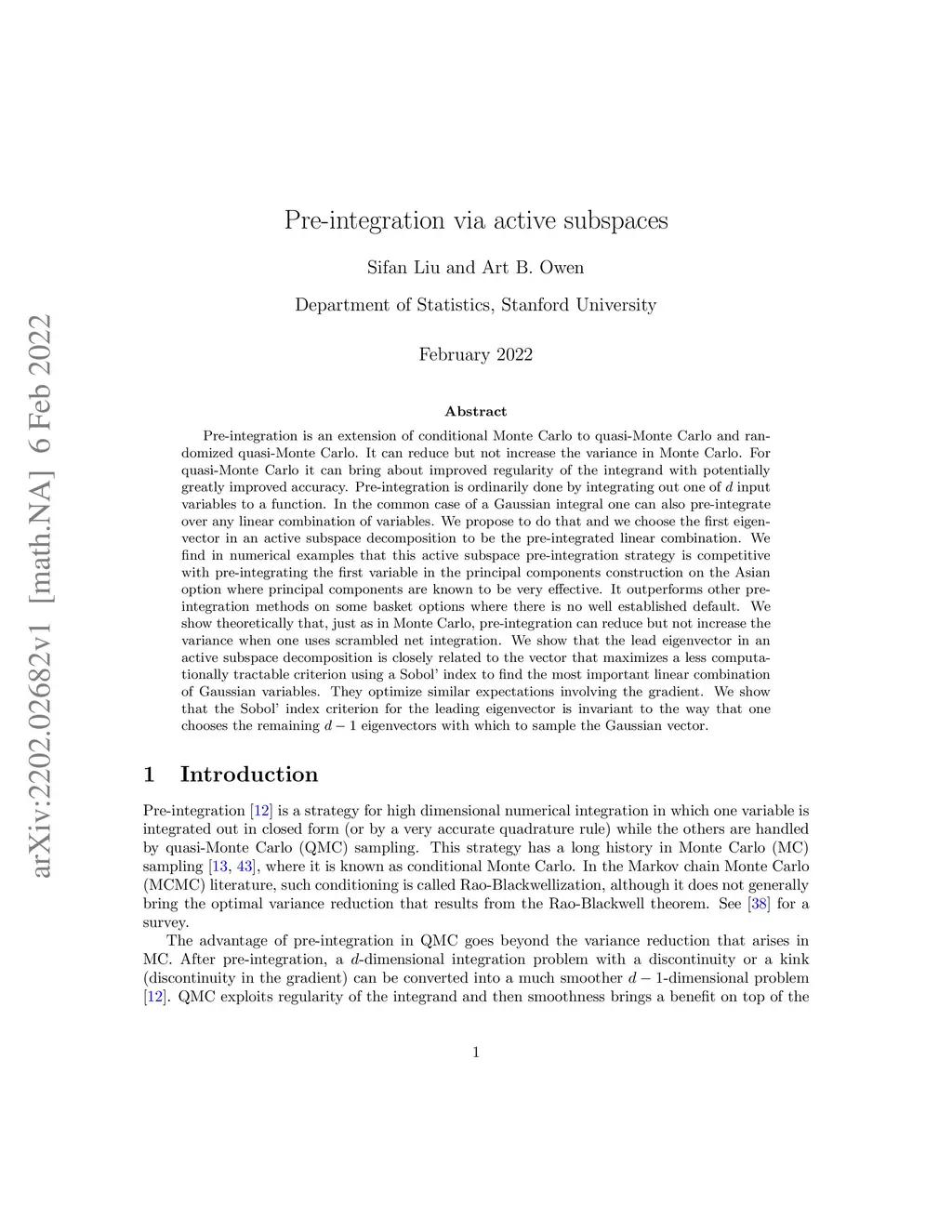 arXiv:2202.02682v1 [math.NA] 6 Feb 2022

Pre-integration via active subspaces

Sifan Liu and Art B. Owen

Department of Statistics, Stanford University

February 2022

Abstract

Pre-integration is an extension of conditional Monte Carlo to quasi-Monte Carlo and randomized quasi-Monte Carlo. It can reduce but not increase the variance in Monte Carlo. For quasi-Monte Carlo it can bring about improved regularity of the integrand with potentially greatly improved accuracy. Pre-integration is ordinarily done by integrating out one of $d$ input variables to a function. In the common case of a Gaussian integral one can also pre-integrate over any linear combination of variables. We propose to do that and we choose the first eigenvector in an active subspace decomposition to be the pre-integrated linear combination. We find in numerical examples that this active subspace pre-integration strategy is competitive with pre-integrating the first variable in the principal components construction on the Asian option where principal components are known to be very effective. It outperforms other pre-integration methods on some basket options where there is no well established default. We show theoretically that, just as in Monte Carlo, pre-integration can reduce but not increase the variance when one uses scrambled net integration. We show that the lead eigenvector in an active subspace decomposition is closely related to the vector that maximizes a less computationally tractable criterion using a Sobol' index to find the most important linear combination of Gaussian variables. They optimize similar expectations involving the gradient. We show that the Sobol' index criterion for the leading eigenvector is invariant to the way that one chooses the remaining $d-1$ eigenvectors with which to sample the Gaussian vector.

1 Introduction

Pre-integration [12] is a strategy for high dimensional numerical integration in which one variable is integrated out in closed form (or by a very accurate quadrature rule) while the others are handled by quasi-Monte Carlo (QMC) sampling. This strategy has a long history in Monte Carlo (MC) sampling [13, 43], where it is known as conditional Monte Carlo. In the Markov chain Monte Carlo (MCMC) literature, such conditioning is called Rao-Blackwellization, although it does not generally bring the optimal variance reduction that results from the Rao-Blackwell theorem. See [38] for a survey.

The advantage of pre-integration in QMC goes beyond the variance reduction that arises in MC. After pre-integration, a $d$-dimensional integration problem with a discontinuity or a kink (discontinuity in the gradient) can be converted into a much smoother $d-1$-dimensional problem [12]. QMC exploits regularity of the integrand and then smoothness brings a benefit on top of the

1